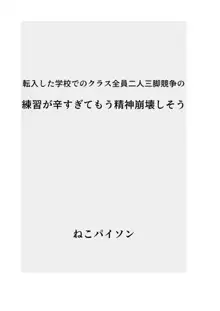 転入した学校でのクラス全員二人三脚競争の

練習が辛すぎてもう精神崩壊しそう

ねこパイソン